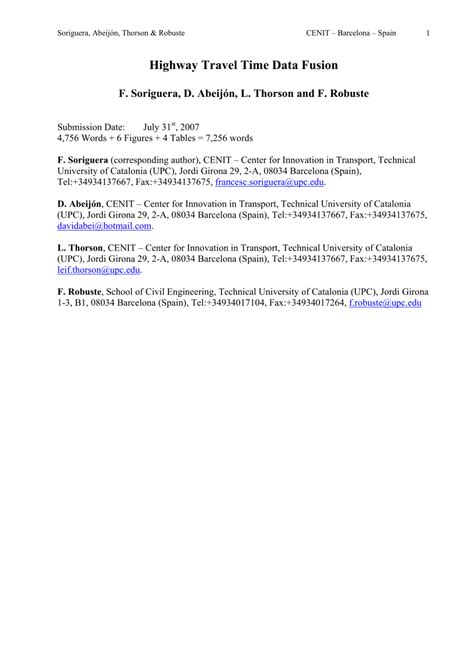 Soriguera, Abeijón, Thorson & Robuste CENIT – Barcelona – Spain 1

Highway Travel Time Data Fusion

F. Soriguera, D. Abeijón, L. Thorson and F. Robuste

Submission Date: July 31$^{st}$, 2007
4,756 Words + 6 Figures + 4 Tables = 7,256 words

F. Soriguera (corresponding author), CENIT – Center for Innovation in Transport, Technical University of Catalonia (UPC), Jordi Girona 29, 2-A, 08034 Barcelona (Spain), Tel:+34934137667, Fax:+34934137675, francesc.soriguera@upc.edu.

D. Abeijón, CENIT – Center for Innovation in Transport, Technical University of Catalonia (UPC), Jordi Girona 29, 2-A, 08034 Barcelona (Spain), Tel:+34934137667, Fax:+34934137675, davidabei@hotmail.com.

L. Thorson, CENIT – Center for Innovation in Transport, Technical University of Catalonia (UPC), Jordi Girona 29, 2-A, 08034 Barcelona (Spain), Tel:+34934137667, Fax:+34934137675, leif.thorson@upc.edu.

F. Robuste, School of Civil Engineering, Technical University of Catalonia (UPC), Jordi Girona 1-3, B1, 08034 Barcelona (Spain), Tel:+34934017104, Fax:+34934017264, f.robuste@upc.edu